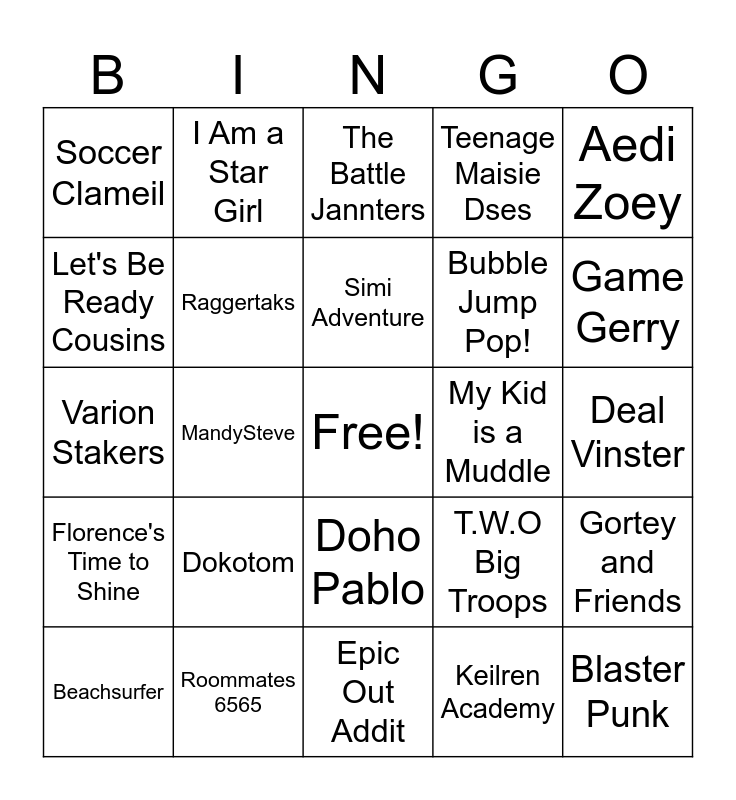 | B | I | N | G | O |
|---|---|---|---|---|
| Soccer Clameil | I Am a Star Girl | The Battle Jannters | Teenage Maisie Dses | Aedi Zoey |
| Let's Be Ready Cousins | Raggertaks | Simi Adventure | Bubble Jump Pop! | Game Gerry |
| Varion Stakers | MandySteve | Free! | My Kid is a Muddle | Deal Vinster |
| Florence's Time to Shine | Dokotom | Doho Pablo | T.W.O Big Troops | Gortey and Friends |
| Beachsurfer | Roommates 6565 | Epic Out Addit | Keilren Academy | Blaster Punk |